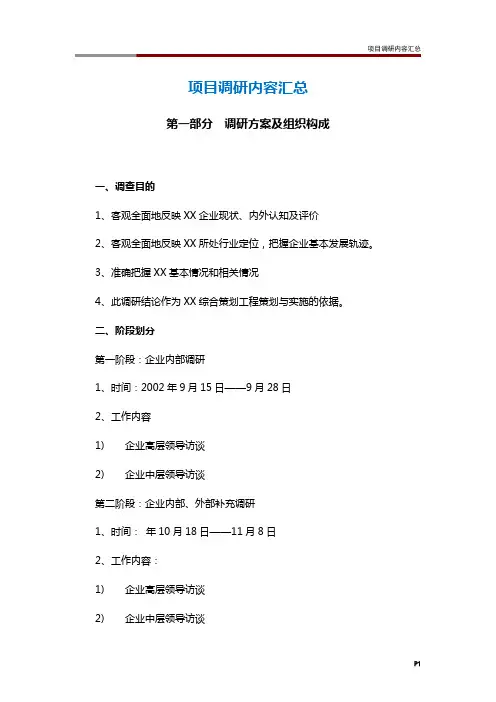 项目调研内容汇总

项目调研内容汇总

第一部分　调研方案及组织构成

一、调查目的

1、客观全面地反映 XX 企业现状、内外认知及评价

2、客观全面地反映 XX 所处行业定位，把握企业基本发展轨迹。

3、准确把握 XX 基本情况和相关情况

4、此调研结论作为 XX 综合策划工程策划与实施的依据。

二、阶段划分

第一阶段：企业内部调研

1、时间：2002 年 9 月 15 日——9 月 28 日

2、工作内容

1)　企业高层领导访谈

2)　企业中层领导访谈

第二阶段：企业内部、外部补充调研

1、时间： 年 10 月 18 日——11 月 8 日

2、工作内容：

1)　企业高层领导访谈

2)　企业中层领导访谈

P1